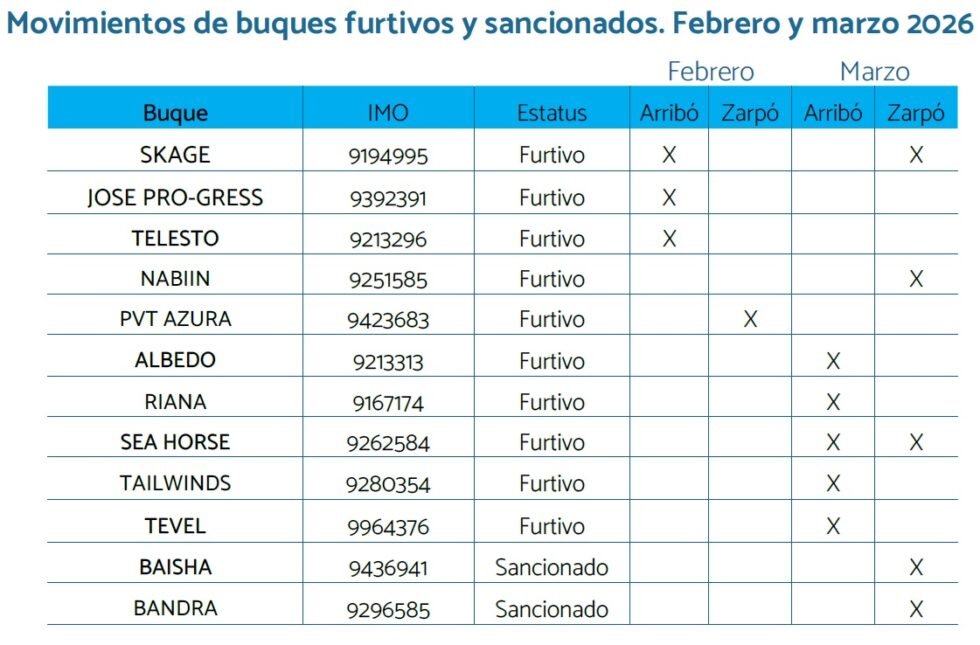 Movimientos de buques furtivos y sancionados. Febrero y marzo 2026

| | | | Febrero | | Marzo | |
|---|---|---|---|---|---|---|
| Buque | IMO | Estatus | Arribó | Zarpó | Arribó | Zarpó |
| SKAGE | 9194995 | Furtivo | X | | | X |
| JOSE PRO-GRESS | 9392391 | Furtivo | X | | | |
| TELESTO | 9213296 | Furtivo | X | | | |
| NABIIN | 9251585 | Furtivo | | | | X |
| PVT AZURA | 9423683 | Furtivo | | X | | |
| ALBEDO | 9213313 | Furtivo | | | X | |
| RIANA | 9167174 | Furtivo | | | X | |
| SEA HORSE | 9262584 | Furtivo | | | X | X |
| TAILWINDS | 9280354 | Furtivo | | | X | |
| TEVEL | 9964376 | Furtivo | | | X | |
| BAISHA | 9436941 | Sancionado | | | | X |
| BANDRA | 9296585 | Sancionado | | | | X |